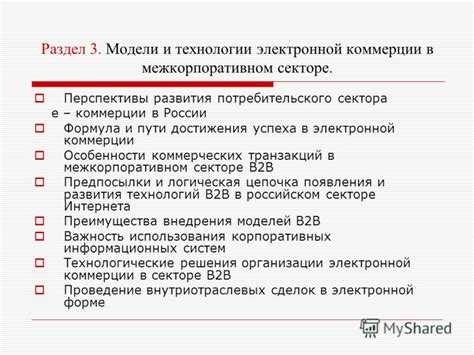 Раздел 3. Модели и технологии электронной коммерции в межкорпоративном секторе.

Перспективы развития потребительского сектора е – коммерции в России

Формула и пути достижения успеха в электронной коммерции

Особенности коммерческих транзакций в межкорпоративном секторе B2B

Предпосылки и логическая цепочка появления и развития технологий B2B в российском секторе Интернета

Преимущества внедрения моделей B2B

Важность использования корпоративных информационных систем

Технологические решения организации электронной коммерции в секторе B2B

Проведение внутриотраслевых сделок в электронной форме

MyShared